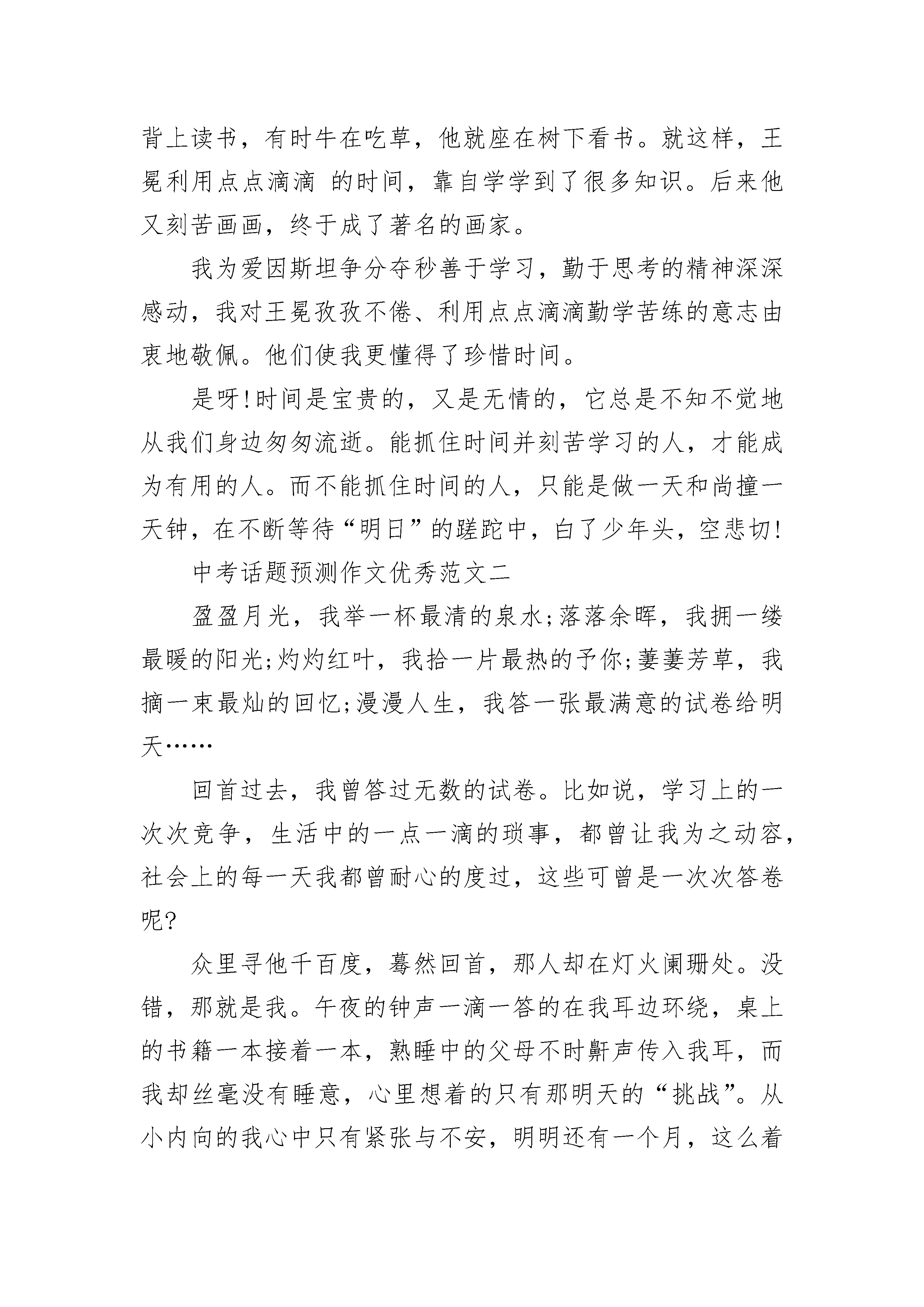 背上读书，有时牛在吃草，他就座在树下看书。就这样，王冕利用点点滴滴 的时间，靠自学学到了很多知识。后来他又刻苦画画，终于成了著名的画家。

我为爱因斯坦争分夺秒善于学习，勤于思考的精神深深感动，我对王冕孜孜不倦、利用点点滴滴勤学苦练的意志由衷地敬佩。他们使我更懂得了珍惜时间。

是呀!时间是宝贵的，又是无情的，它总是不知不觉地从我们身边匆匆流逝。能抓住时间并刻苦学习的人，才能成为有用的人。而不能抓住时间的人，只能是做一天和尚撞一天钟，在不断等待“明日”的蹉跎中，白了少年头，空悲切!

中考话题预测作文优秀范文二

盈盈月光，我举一杯最清的泉水;落落余晖，我拥一缕最暖的阳光;灼灼红叶，我拾一片最热的予你;萋萋芳草，我摘一束最灿的回忆;漫漫人生，我答一张最满意的试卷给明天……

回首过去，我曾答过无数的试卷。比如说，学习上的一次次竞争，生活中的一点一滴的琐事，都曾让我为之动容，社会上的每一天我都曾耐心的度过，这些可曾是一次次答卷呢?

众里寻他千百度，蓦然回首，那人却在灯火阑珊处。没错，那就是我。午夜的钟声一滴一答的在我耳边环绕，桌上的书籍一本接着一本，熟睡中的父母不时鼾声传入我耳，而我却丝毫没有睡意，心里想着的只有那明天的“挑战”。从小内向的我心中只有紧张与不安，明明还有一个月，这么着